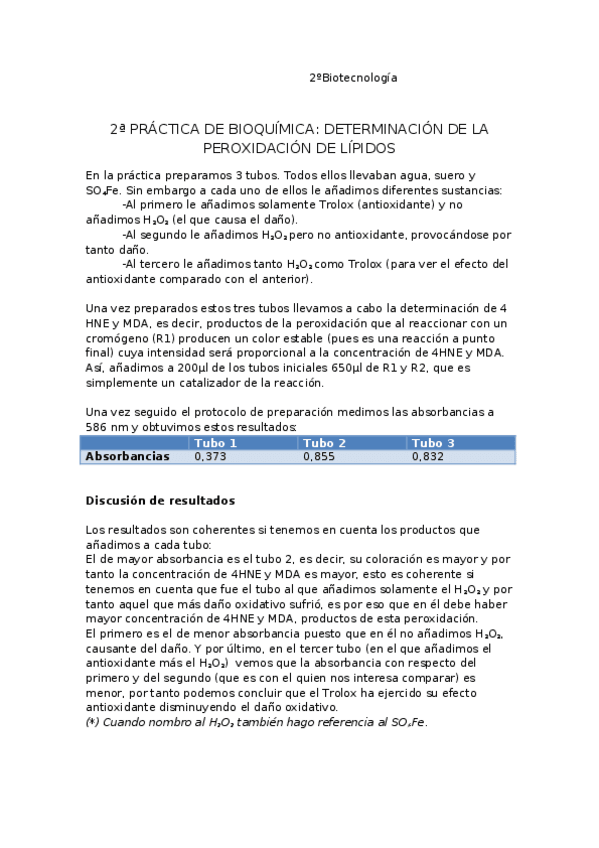 2ºBiotecnología

2ª PRÁCTICA DE BIOQUÍMICA: DETERMINACIÓN DE LA PEROXIDACIÓN DE LÍPIDOS

En la práctica preparamos 3 tubos. Todos ellos llevaban agua, suero y $SO_4Fe$. Sin embargo a cada uno de ellos le añadimos diferentes sustancias:
-Al primero le añadimos solamente Trolox (antioxidante) y no añadimos $H_2O_2$ (el que causa el daño).
-Al segundo le añadimos $H_2O_2$ pero no antioxidante, provocándose por tanto daño.
-Al tercero le añadimos tanto $H_2O_2$ como Trolox (para ver el efecto del antioxidante comparado con el anterior).

Una vez preparados estos tres tubos llevamos a cabo la determinación de 4 HNE y MDA, es decir, productos de la peroxidación que al reaccionar con un cromógeno (R1) producen un color estable (pues es una reacción a punto final) cuya intensidad será proporcional a la concentración de 4HNE y MDA. Así, añadimos a 200µl de los tubos iniciales 650µl de R1 y R2, que es simplemente un catalizador de la reacción.

Una vez seguido el protocolo de preparación medimos las absorbancias a 586 nm y obtuvimos estos resultados:

| | Tubo 1 | Tubo 2 | Tubo 3 |
|---|---|---|---|
| Absorbancias | 0,373 | 0,855 | 0,832 |

Discusión de resultados

Los resultados son coherentes si tenemos en cuenta los productos que añadimos a cada tubo:
El de mayor absorbancia es el tubo 2, es decir, su coloración es mayor y por tanto la concentración de 4HNE y MDA es mayor, esto es coherente si tenemos en cuenta que fue el tubo al que añadimos solamente el $H_2O_2$ y por tanto aquel que más daño oxidativo sufrió, es por eso que en él debe haber mayor concentración de 4HNE y MDA, productos de esta peroxidación.
El primero es el de menor absorbancia puesto que en él no añadimos $H_2O_2$, causante del daño. Y por último, en el tercer tubo (en el que añadimos el antioxidante más el $H_2O_2$) vemos que la absorbancia con respecto del primero y del segundo (que es con el quien nos interesa comparar) es menor, por tanto podemos concluir que el Trolox ha ejercido su efecto antioxidante disminuyendo el daño oxidativo.
(*) Cuando nombro al $H_2O_2$ también hago referencia al $SO_4Fe$.